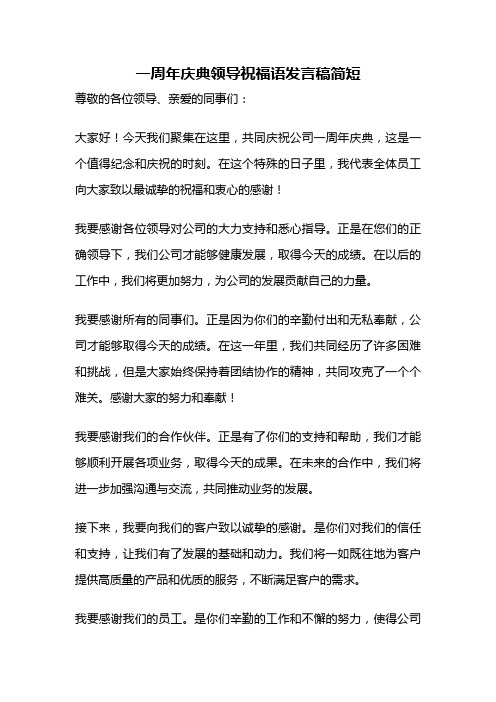 一周年庆典领导祝福语发言稿简短

尊敬的各位领导、亲爱的同事们：

大家好！今天我们聚集在这里，共同庆祝公司一周年庆典，这是一个值得纪念和庆祝的时刻。在这个特殊的日子里，我代表全体员工向大家致以最诚挚的祝福和衷心的感谢！

我要感谢各位领导对公司的大力支持和悉心指导。正是在您们的正确领导下，我们公司才能够健康发展，取得今天的成绩。在以后的工作中，我们将更加努力，为公司的发展贡献自己的力量。

我要感谢所有的同事们。正是因为你们的辛勤付出和无私奉献，公司才能够取得今天的成绩。在这一年里，我们共同经历了许多困难和挑战，但是大家始终保持着团结协作的精神，共同攻克了一个个难关。感谢大家的努力和奉献！

我要感谢我们的合作伙伴。正是有了你们的支持和帮助，我们才能够顺利开展各项业务，取得今天的成果。在未来的合作中，我们将进一步加强沟通与交流，共同推动业务的发展。

接下来，我要向我们的客户致以诚挚的感谢。是你们对我们的信任和支持，让我们有了发展的基础和动力。我们将一如既往地为客户提供高质量的产品和优质的服务，不断满足客户的需求。

我要感谢我们的员工。是你们辛勤的工作和不懈的努力，使得公司